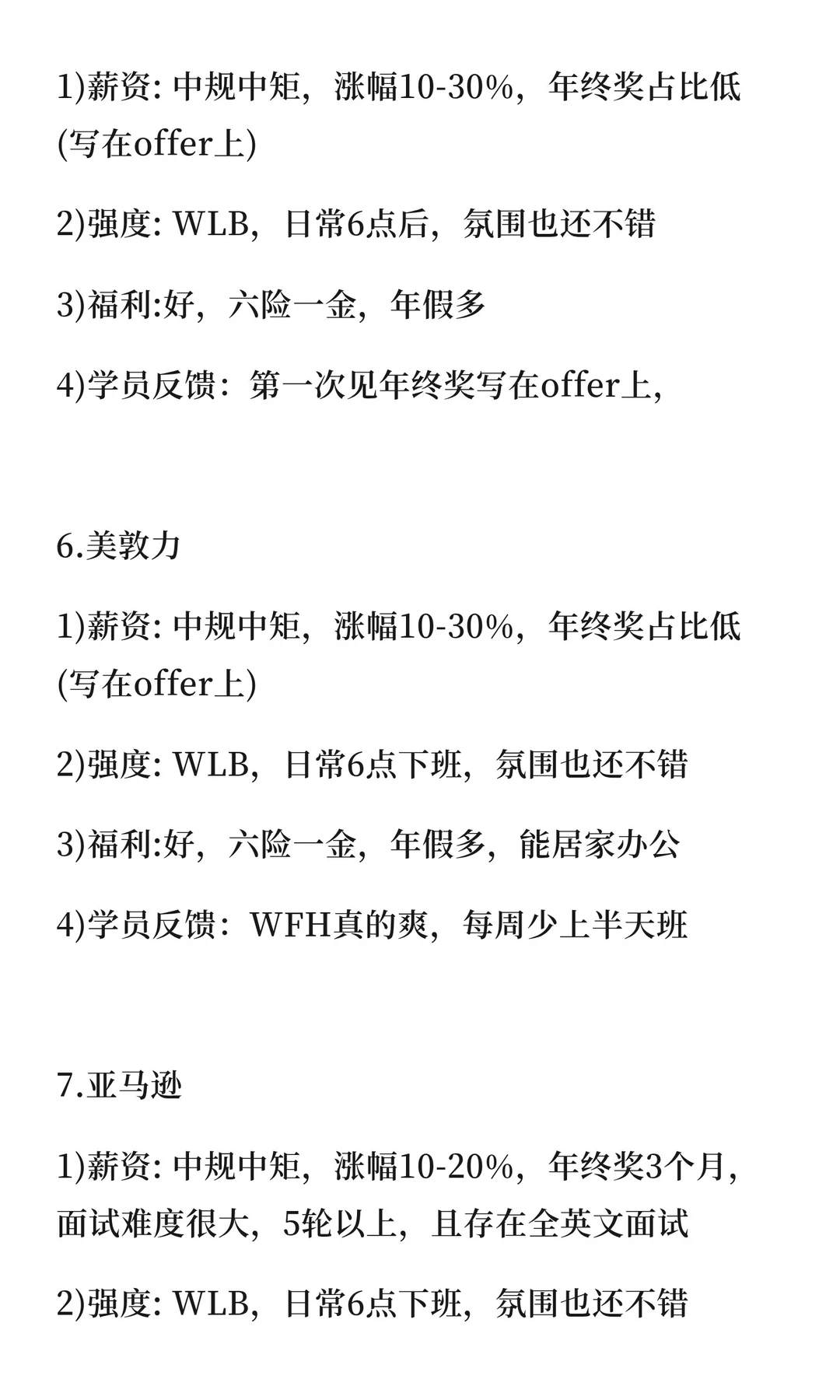 1)薪资: 中规中矩，涨幅10-30%，年终奖占比低(写在offer上)

2)强度: WLB，日常6点后，氛围也还不错

3)福利:好，六险一金，年假多

4)学员反馈：第一次见年终奖写在offer上,

6.美敦力

1)薪资: 中规中矩，涨幅10-30%，年终奖占比低(写在offer上)

2)强度: WLB，日常6点下班，氛围也还不错

3)福利:好，六险一金，年假多，能居家办公

4)学员反馈：WFH真的爽，每周少上半天班

7.亚马逊

1)薪资: 中规中矩，涨幅10-20%，年终奖3个月，面试难度很大，5轮以上，且存在全英文面试

2)强度: WLB，日常6点下班，氛围也还不错